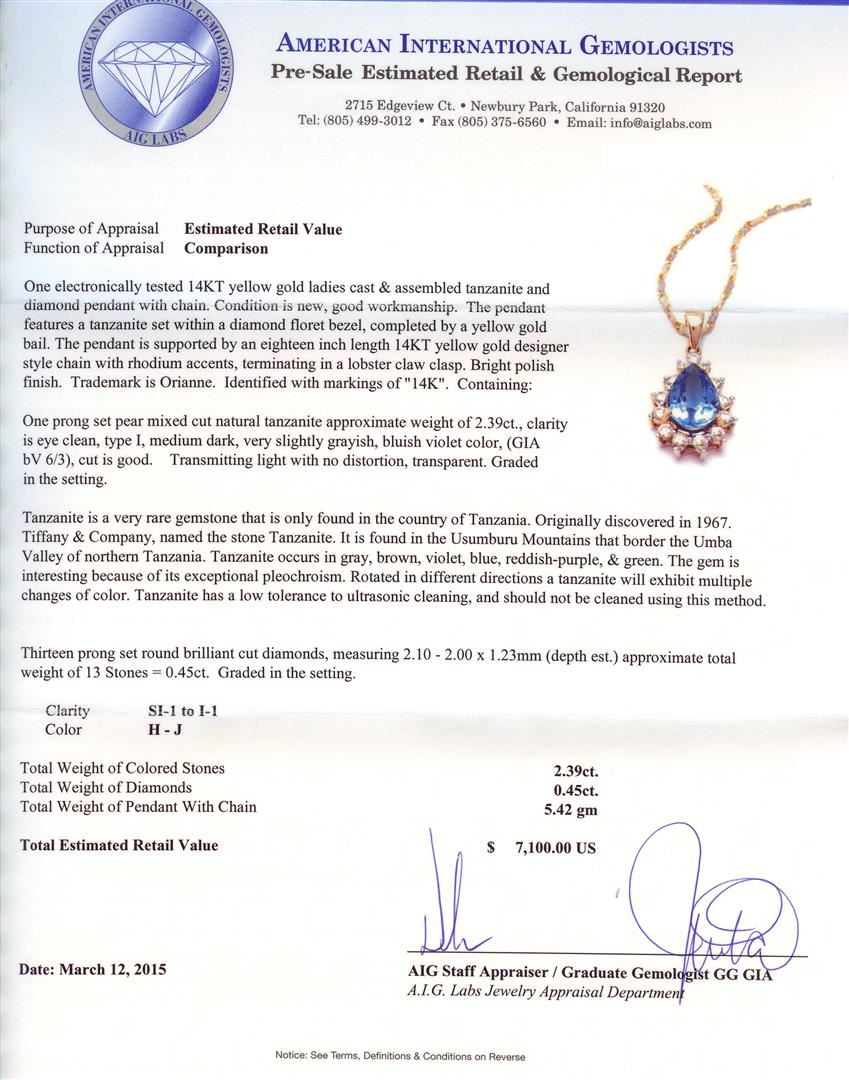 AMERICAN INTERNATIONAL GEMOLOGISTS
AIG LABS

AMERICAN INTERNATIONAL GEMOLOGISTS
Pre-Sale Estimated Retail & Gemological Report

2715 Edgeview Ct. • Newbury Park, California 91320
Tel: (805) 499-3012 • Fax (805) 375-6560 • Email: info@aiglabs.com

Purpose of Appraisal Estimated Retail Value
Function of Appraisal Comparison

One electronically tested 14KT yellow gold ladies cast & assembled tanzanite and diamond pendant with chain. Condition is new, good workmanship. The pendant features a tanzanite set within a diamond floret bezel, completed by a yellow gold bail. The pendant is supported by an eighteen inch length 14KT yellow gold designer style chain with rhodium accents, terminating in a lobster claw clasp. Bright polish finish. Trademark is Orianne. Identified with markings of "14K". Containing:

One prong set pear mixed cut natural tanzanite approximate weight of 2.39ct., clarity is eye clean, type I, medium dark, very slightly grayish, bluish violet color, (GIA bV 6/3), cut is good. Transmitting light with no distortion, transparent. Graded in the setting.

Tanzanite is a very rare gemstone that is only found in the country of Tanzania. Originally discovered in 1967. Tiffany & Company, named the stone Tanzanite. It is found in the Usumburu Mountains that border the Umba Valley of northern Tanzania. Tanzanite occurs in gray, brown, violet, blue, reddish-purple, & green. The gem is interesting because of its exceptional pleochroism. Rotated in different directions a tanzanite will exhibit multiple changes of color. Tanzanite has a low tolerance to ultrasonic cleaning, and should not be cleaned using this method.

Thirteen prong set round brilliant cut diamonds, measuring 2.10 - 2.00 x 1.23mm (depth est.) approximate total weight of 13 Stones = 0.45ct. Graded in the setting.

Clarity SI-1 to I-1
Color H - J

Total Weight of Colored Stones 2.39ct.
Total Weight of Diamonds 0.45ct.
Total Weight of Pendant With Chain 5.42 gm

Total Estimated Retail Value $ 7,100.00 US

Date: March 12, 2015

AIG Staff Appraiser / Graduate Gemologist GG GIA
A.I.G. Labs Jewelry Appraisal Department

Notice: See Terms, Definitions & Conditions on Reverse